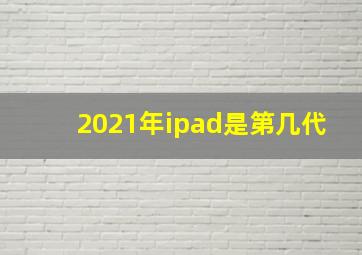 2021年ipad是第几代